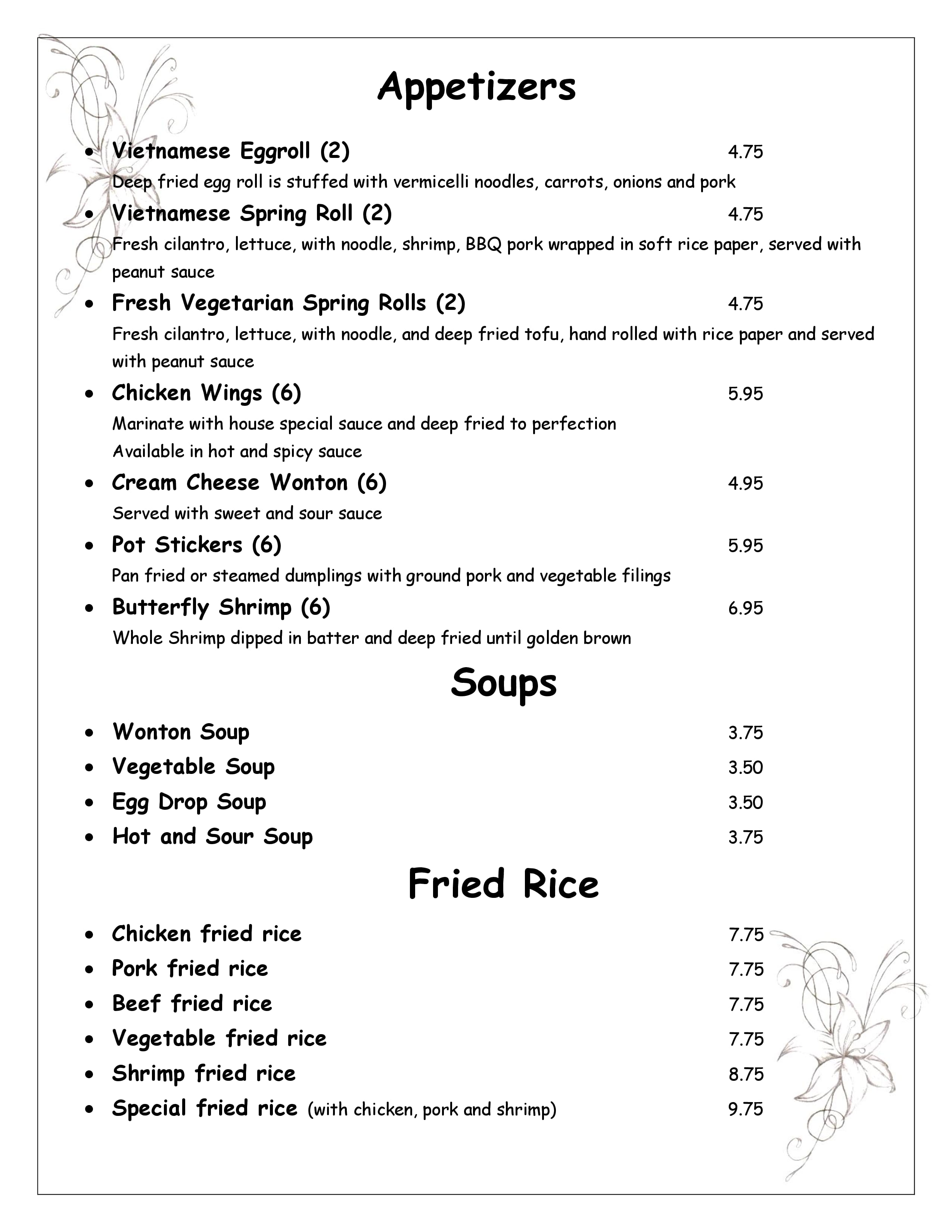 Appetizers

• Vietnamese Eggroll (2) 4.75
Deep fried egg roll is stuffed with vermicelli noodles, carrots, onions and pork

• Vietnamese Spring Roll (2) 4.75
Fresh cilantro, lettuce, with noodle, shrimp, BBQ pork wrapped in soft rice paper, served with peanut sauce

• Fresh Vegetarian Spring Rolls (2) 4.75
Fresh cilantro, lettuce, with noodle, and deep fried tofu, hand rolled with rice paper and served with peanut sauce

• Chicken Wings (6) 5.95
Marinate with house special sauce and deep fried to perfection
Available in hot and spicy sauce

• Cream Cheese Wonton (6) 4.95
Served with sweet and sour sauce

• Pot Stickers (6) 5.95
Pan fried or steamed dumplings with ground pork and vegetable filings

• Butterfly Shrimp (6) 6.95
Whole Shrimp dipped in batter and deep fried until golden brown

Soups

• Wonton Soup 3.75
• Vegetable Soup 3.50
• Egg Drop Soup 3.50
• Hot and Sour Soup 3.75

Fried Rice

• Chicken fried rice 7.75
• Pork fried rice 7.75
• Beef fried rice 7.75
• Vegetable fried rice 7.75
• Shrimp fried rice 8.75
• Special fried rice (with chicken, pork and shrimp) 9.75